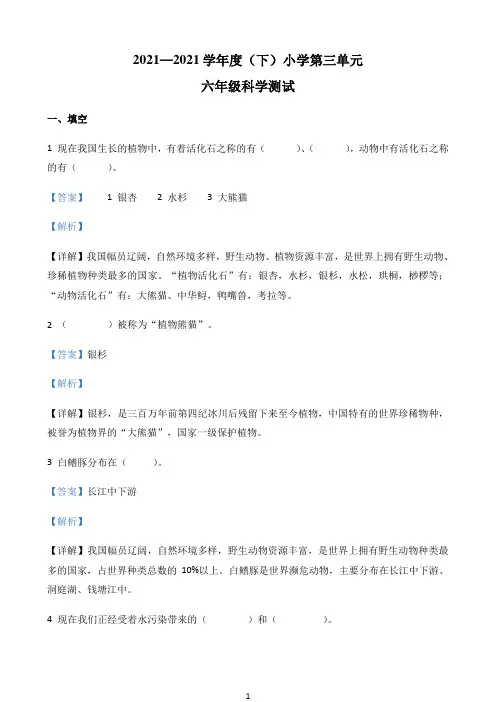 2021—2021 学年度（下）小学第三单元

六年级科学测试

一、填空

1 现在我国生长的植物中，有着活化石之称的有（　　　）、（　　　），动物中有活化石之称的有（　　　）。

【答案】　1 银杏　2 水杉　3 大熊猫

【解析】

【详解】我国幅员辽阔，自然环境多样，野生动物、植物资源丰富，是世界上拥有野生动物、珍稀植物种类最多的国家。“植物活化石”有：银杏，水杉，银杉，水松，珙桐，桫椤等；“动物活化石”有：大熊猫、中华鲟，鸭嘴兽，考拉等。

2 （　　　）被称为“植物熊猫”。

【答案】银杉

【解析】

【详解】银杉，是三百万年前第四纪冰川后残留下来至今植物，中国特有的世界珍稀物种，被誉为植物界的“大熊猫”，国家一级保护植物。

3 白鳍豚分布在（　　　）。

【答案】长江中下游

【解析】

【详解】我国幅员辽阔，自然环境多样，野生动物资源丰富，是世界上拥有野生动物种类最多的国家，占世界种类总数的 10%以上。白鳍豚是世界濒危动物，主要分布在长江中下游、洞庭湖、钱塘江中。

4 现在我们正经受着水污染带来的（　　　）和（　　　）。

1